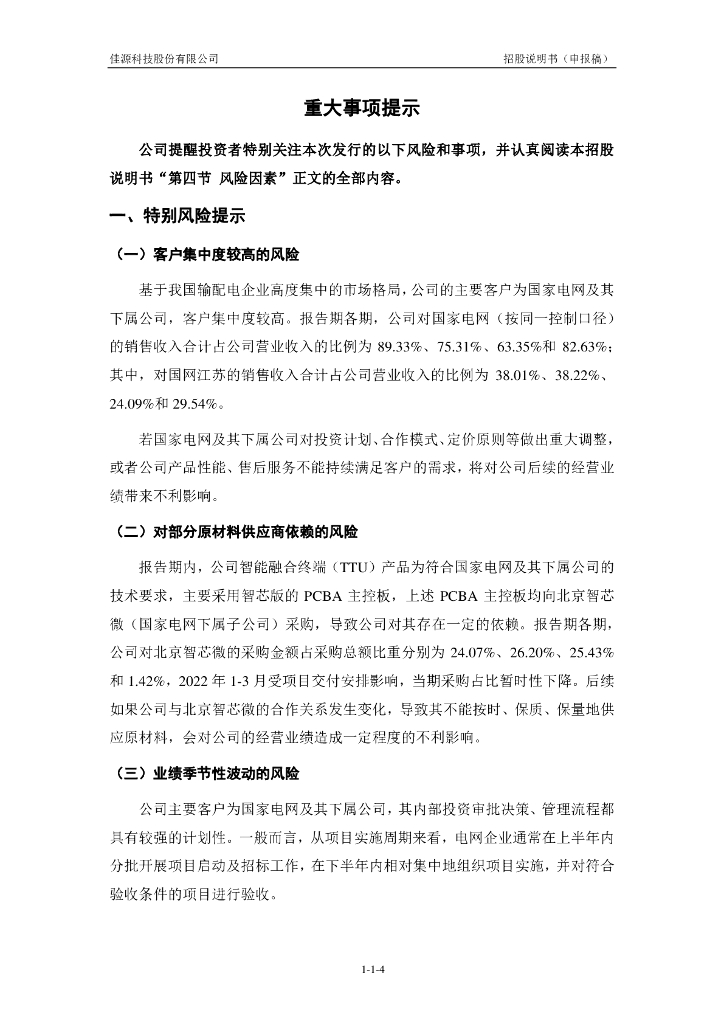 佳源科技股份有限公司

招股说明书（申报稿）

重大事项提示

公司提醒投资者特别关注本次发行的以下风险和事项，并认真阅读本招股说明书“第四节 风险因素”正文的全部内容。

一、特别风险提示

（一）客户集中度较高的风险

基于我国输配电企业高度集中的市场格局，公司的主要客户为国家电网及其下属公司，客户集中度较高。报告期各期，公司对国家电网（按同一控制口径）的销售收入合计占公司营业收入的比例为 89.33%、75.31%、63.35%和 82.63%；其中，对国网江苏的销售收入合计占公司营业收入的比例为 38.01%、38.22%、24.09%和 29.54%。

若国家电网及其下属公司对投资计划、合作模式、定价原则等做出重大调整，或者公司产品性能、售后服务不能持续满足客户的需求，将对公司后续的经营业绩带来不利影响。

（二）对部分原材料供应商依赖的风险

报告期内，公司智能融合终端（TTU）产品为符合国家电网及其下属公司的技术要求，主要采用智芯版的 PCBA 主控板，上述 PCBA 主控板均向北京智芯微（国家电网下属子公司）采购，导致公司对其存在一定的依赖。报告期各期，公司对北京智芯微的采购金额占采购总额比重分别为 24.07%、26.20%、25.43%和 1.42%，2022 年 1-3 月受项目交付安排影响，当期采购占比暂时性下降。后续如果公司与北京智芯微的合作关系发生变化，导致其不能按时、保质、保量地供应原材料，会对公司的经营业绩造成一定程度的不利影响。

（三）业绩季节性波动的风险

公司主要客户为国家电网及其下属公司，其内部投资审批决策、管理流程都具有较强的计划性。一般而言，从项目实施周期来看，电网企业通常在上半年内分批开展项目启动及招标工作，在下半年内相对集中地组织项目实施，并对符合验收条件的项目进行验收。

1-1-4